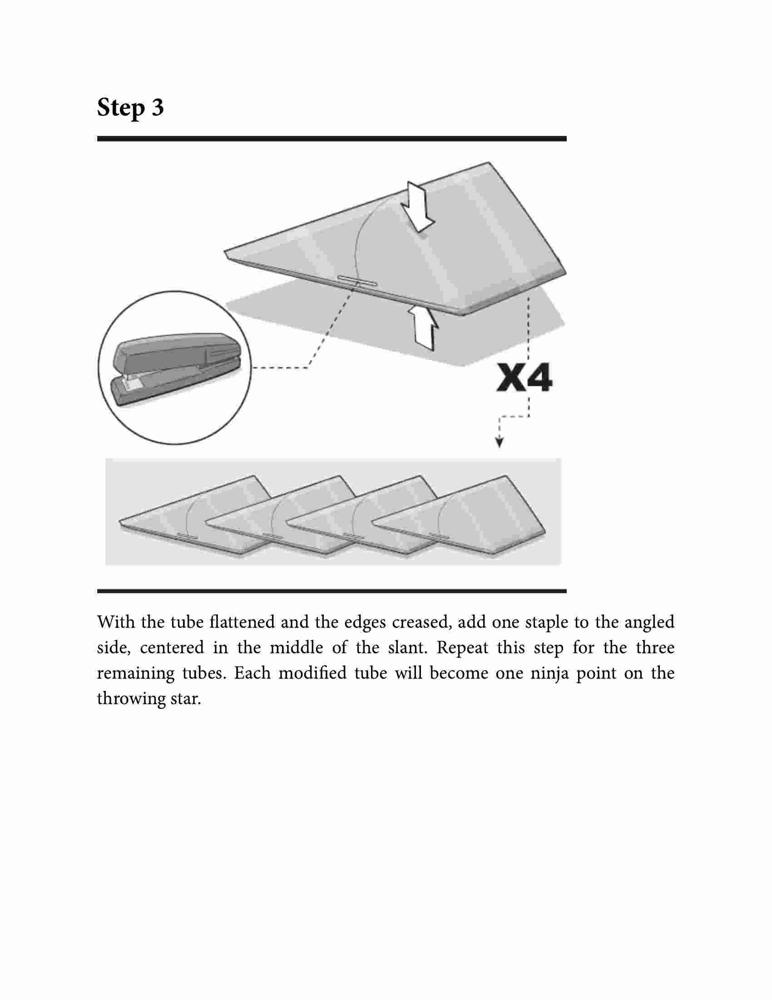 Step 3

X4

With the tube flattened and the edges creased, add one staple to the angled side, centered in the middle of the slant. Repeat this step for the three remaining tubes. Each modified tube will become one ninja point on the throwing star.